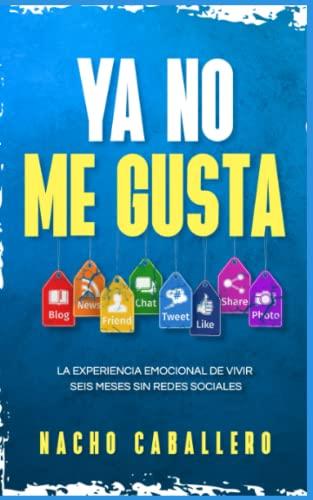 YA NO
ME GUSTA

Blog News Friend Chat Tweet Like Share Photo

LA EXPERIENCIA EMOCIONAL DE VIVIR SEIS MESES SIN REDES SOCIALES

NACHO CABALLERO